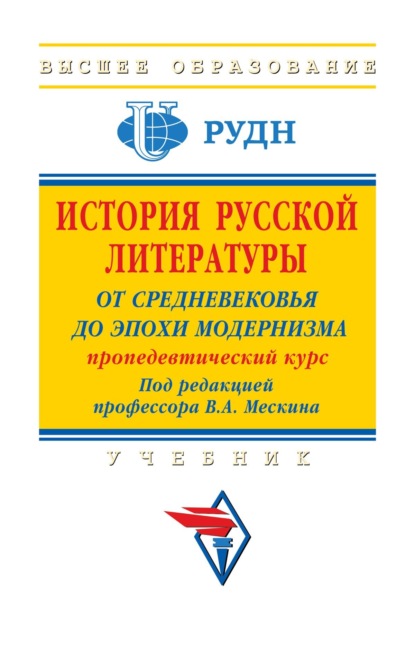 ВЫСШЕЕ ОБРАЗОВАНИЕ

РУДН

ИСТОРИЯ РУССКОЙ ЛИТЕРАТУРЫ

ОТ СРЕДНЕВЕКОВЬЯ ДО ЭПОХИ МОДЕРНИЗМА

пропедевтический курс

Под редакцией профессора В.А. Мескина

УЧЕБНИК